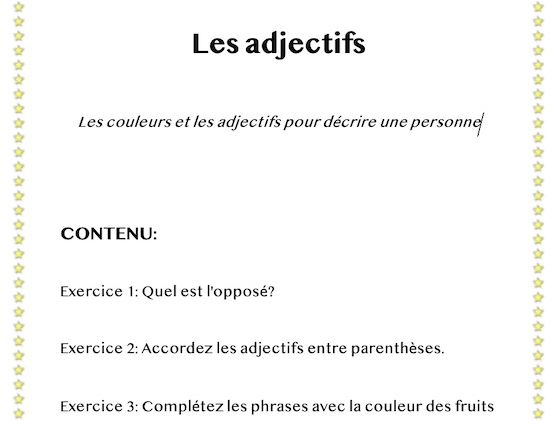 Les adjectifs

Les couleurs et les adjectifs pour décrire une personne

CONTENU:

Exercice 1: Quel est l'opposé?

Exercice 2: Accordez les adjectifs entre parenthèses.

Exercice 3: Complétez les phrases avec la couleur des fruits